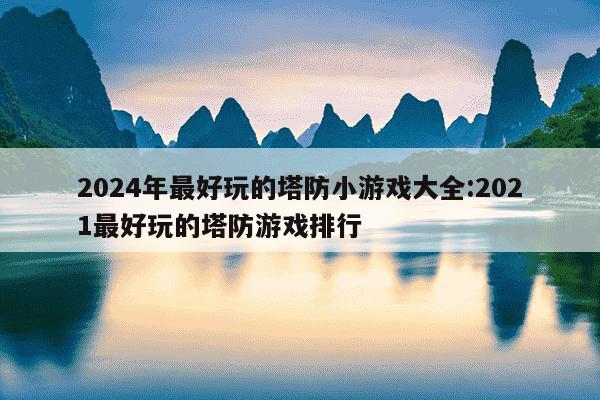 2024年最好玩的塔防小游戏大全:2021最好玩的塔防游戏排行